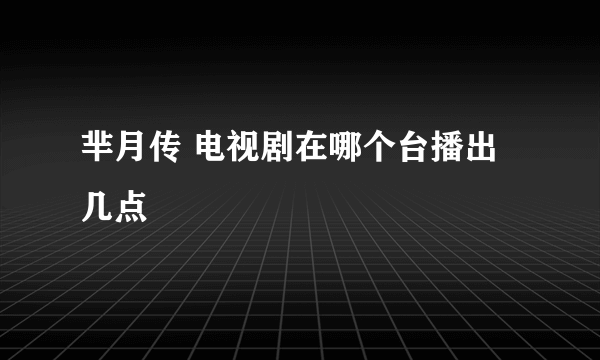 芈月传 电视剧在哪个台播出几点